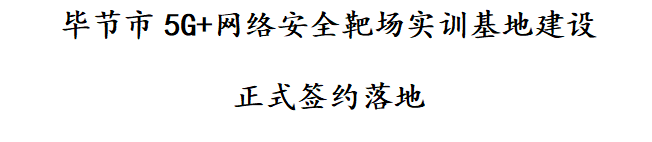 毕节市 5G+网络安全靶场实训基地建设

正式签约落地